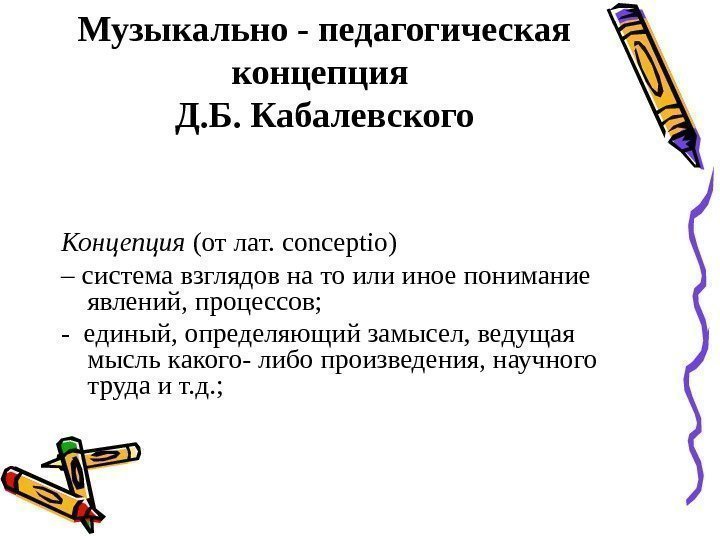 Музыкально - педагогическая концепция
Д.Б. Кабалевского

Концепция (от лат. conceptio)

– система взглядов на то или иное понимание явлений, процессов;

- единый, определяющий замысел, ведущая мысль какого- либо произведения, научного труда и т.д.;